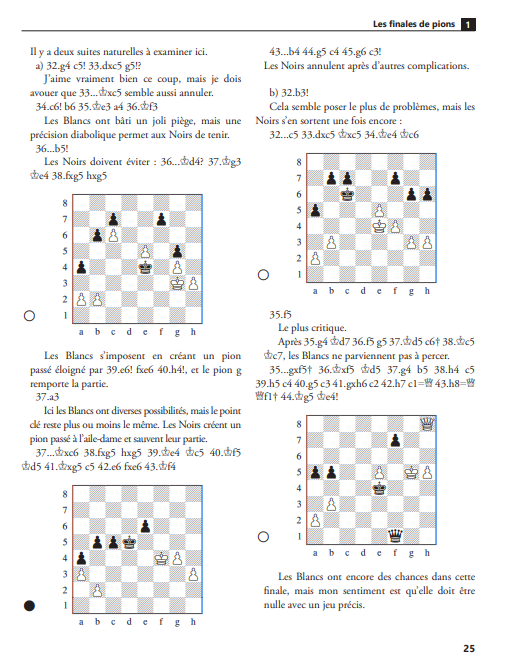 Les finales de pions 1

Il y a deux suites naturelles à examiner ici.

a) 32.g4 c5! 33.dxc5 g5!?

J'aime vraiment bien ce coup, mais je dois avouer que 33...♔xc5 semble aussi annuler.

34.c6! b6 35.♔e3 a4 36.♔f3

Les Blancs ont bâti un joli piège, mais une précision diabolique permet aux Noirs de tenir.

36...b5!

Les Noirs doivent éviter : 36...♔d4? 37.♔g3 ♔e4 38.fxg5 hxg5

8
7
6
5
4
3
2
1
a b c d e f g h

Les Blancs s'imposent en créant un pion passé éloigné par 39.e6! fxe6 40.h4!, et le pion g remporte la partie.

37.a3

Ici les Blancs ont diverses possibilités, mais le point clé reste plus ou moins le même. Les Noirs créent un pion passé à l'aile-dame et sauvent leur partie.

37...♔xc6 38.fxg5 hxg5 39.♔e4 ♔c5 40.♔f5 ♔d5 41.♔xg5 c5 42.e6 fxe6 43.♔f4

8
7
6
5
4
3
2
1
a b c d e f g h

43...b4 44.g5 c4 45.g6 c3!

Les Noirs annulent après d'autres complications.

b) 32.b3!

Cela semble poser le plus de problèmes, mais les Noirs s'en sortent une fois encore :

32...c5 33.dxc5 ♔xc5 34.♔e4 ♔c6

8
7
6
5
4
3
2
1
a b c d e f g h

35.f5

Le plus critique.

Après 35.g4 ♔d7 36.f5 g5 37.♔d5 c6† 38.♔c5 ♔c7, les Blancs ne parviennent pas à percer.

35...gxf5† 36.♔xf5 ♔d5 37.g4 b5 38.h4 c5 39.h5 c4 40.g5 c3 41.gxh6 c2 42.h7 c1=♕ 43.h8=♕ ♕f1† 44.♔g5 ♔e4!

8
7
6
5
4
3
2
1
a b c d e f g h

Les Blancs ont encore des chances dans cette finale, mais mon sentiment est qu'elle doit être nulle avec un jeu précis.

25